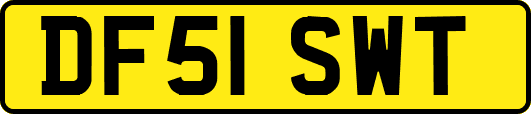 DF51 SWT